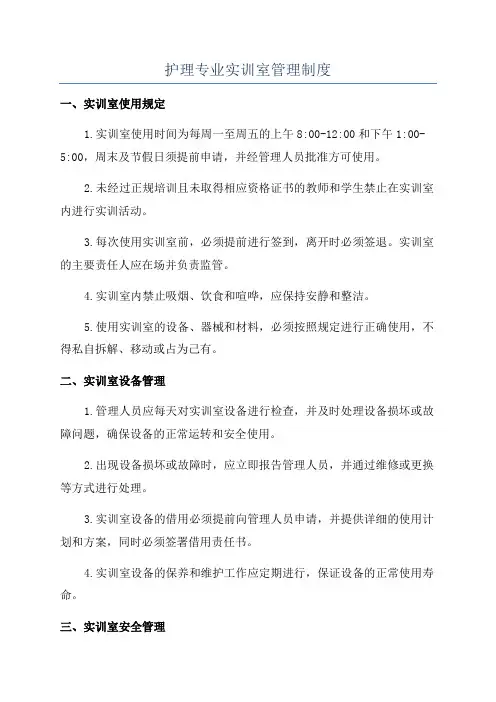 护理专业实训室管理制度

一、实训室使用规定

1.实训室使用时间为每周一至周五的上午 8:00-12:00 和下午 1:00-5:00，周末及节假日须提前申请，并经管理人员批准方可使用。

2.未经过正规培训且未取得相应资格证书的教师和学生禁止在实训室内进行实训活动。

3.每次使用实训室前，必须提前进行签到，离开时必须签退。实训室的主要责任人应在场并负责监管。

4.实训室内禁止吸烟、饮食和喧哗，应保持安静和整洁。

5.使用实训室的设备、器械和材料，必须按照规定进行正确使用，不得私自拆解、移动或占为己有。

二、实训室设备管理

1.管理人员应每天对实训室设备进行检查，并及时处理设备损坏或故障问题，确保设备的正常运转和安全使用。

2.出现设备损坏或故障时，应立即报告管理人员，并通过维修或更换等方式进行处理。

3.实训室设备的借用必须提前向管理人员申请，并提供详细的使用计划和方案，同时必须签署借用责任书。

4.实训室设备的保养和维护工作应定期进行，保证设备的正常使用寿命。

三、实训室安全管理